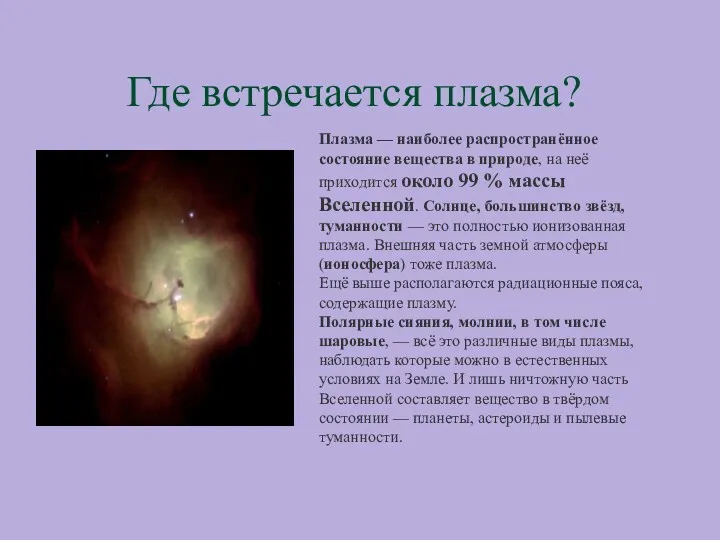 Где встречается плазма?

Плазма — наиболее распространённое состояние вещества в природе, на неё приходится около 99 % массы Вселенной. Солнце, большинство звёзд, туманности — это полностью ионизованная плазма. Внешняя часть земной атмосферы (ионосфера) тоже плазма.
Ещё выше располагаются радиационные пояса, содержащие плазму.
Полярные сияния, молнии, в том числе шаровые, — всё это различные виды плазмы, наблюдать которые можно в естественных условиях на Земле. И лишь ничтожную часть Вселенной составляет вещество в твёрдом состоянии — планеты, астероиды и пылевые туманности.